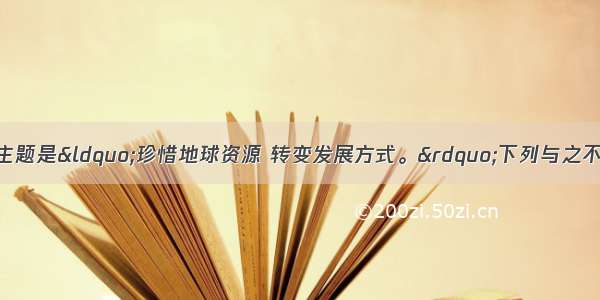 主题是&ldquo;珍惜地球资源 转变发展方式。&rdquo;下列与之不

©200zi.50zi.cn